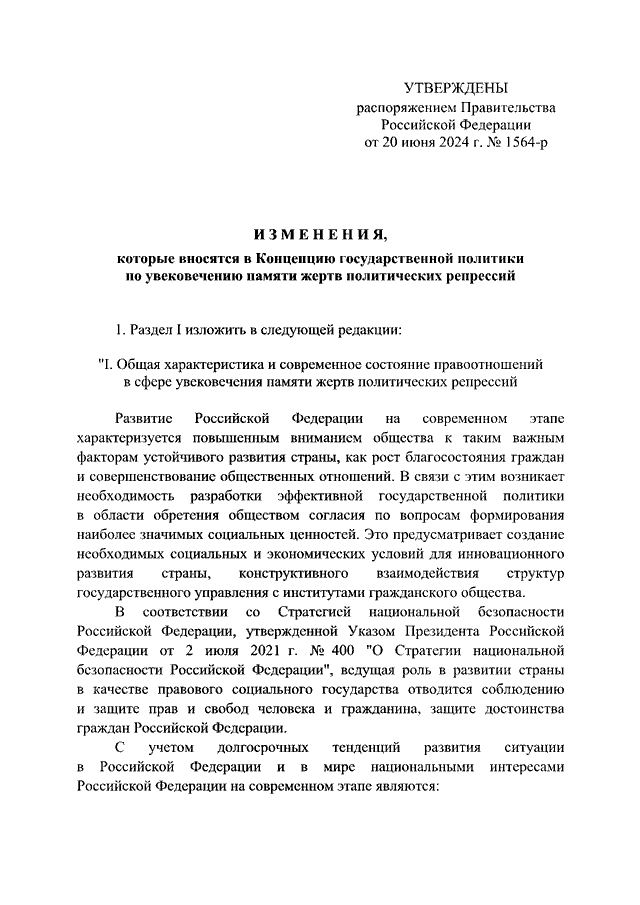 УТВЕРЖДЕНЫ
распоряжением Правительства
Российской Федерации
от 20 июня 2024 г. № 1564-р

ИЗМЕНЕНИЯ,
которые вносятся в Концепцию государственной политики
по увековечению памяти жертв политических репрессий

1. Раздел I изложить в следующей редакции:

"I. Общая характеристика и современное состояние правоотношений
в сфере увековечения памяти жертв политических репрессий

Развитие Российской Федерации на современном этапе характеризуется повышенным вниманием общества к таким важным факторам устойчивого развития страны, как рост благосостояния граждан и совершенствование общественных отношений. В связи с этим возникает необходимость разработки эффективной государственной политики в области обретения обществом согласия по вопросам формирования наиболее значимых социальных ценностей. Это предусматривает создание необходимых социальных и экономических условий для инновационного развития страны, конструктивного взаимодействия структур государственного управления с институтами гражданского общества.

В соответствии со Стратегией национальной безопасности Российской Федерации, утвержденной Указом Президента Российской Федерации от 2 июля 2021 г. № 400 "О Стратегии национальной безопасности Российской Федерации", ведущая роль в развитии страны в качестве правового социального государства отводится соблюдению и защите прав и свобод человека и гражданина, защите достоинства граждан Российской Федерации.

С учетом долгосрочных тенденций развития ситуации в Российской Федерации и в мире национальными интересами Российской Федерации на современном этапе являются: